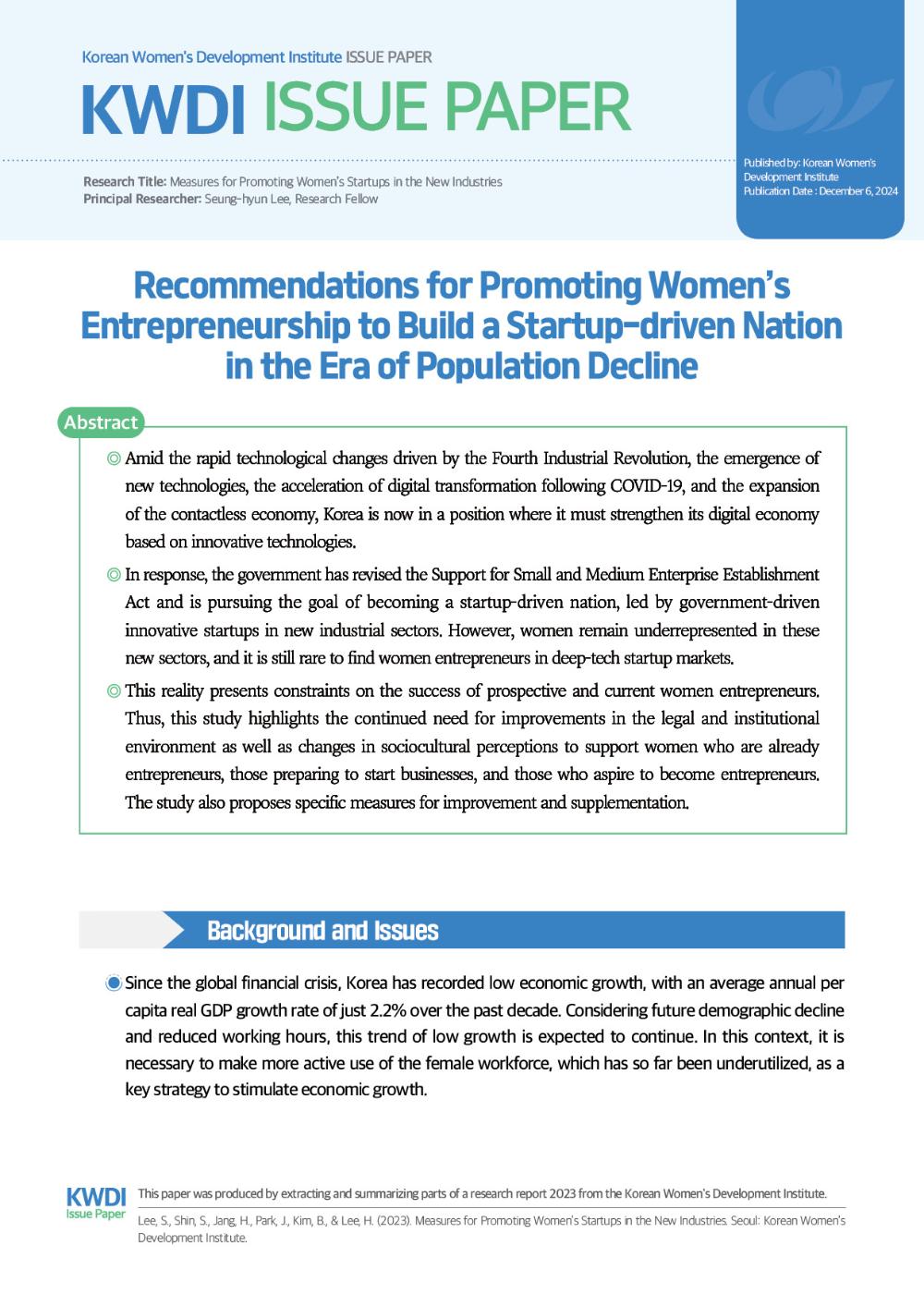 Korean Women's Development Institute ISSUE PAPER

KWDI ISSUE PAPER

Research Title: Measures for Promoting Women's Startups in the New Industries
Principal Researcher: Seung-hyun Lee, Research Fellow

Published by: Korean Women's Development Institute
Publication Date : December 6, 2024

Recommendations for Promoting Women's Entrepreneurship to Build a Startup-driven Nation in the Era of Population Decline

Abstract

◎ Amid the rapid technological changes driven by the Fourth Industrial Revolution, the emergence of new technologies, the acceleration of digital transformation following COVID-19, and the expansion of the contactless economy, Korea is now in a position where it must strengthen its digital economy based on innovative technologies.

◎ In response, the government has revised the Support for Small and Medium Enterprise Establishment Act and is pursuing the goal of becoming a startup-driven nation, led by government-driven innovative startups in new industrial sectors. However, women remain underrepresented in these new sectors, and it is still rare to find women entrepreneurs in deep-tech startup markets.

◎ This reality presents constraints on the success of prospective and current women entrepreneurs. Thus, this study highlights the continued need for improvements in the legal and institutional environment as well as changes in sociocultural perceptions to support women who are already entrepreneurs, those preparing to start businesses, and those who aspire to become entrepreneurs. The study also proposes specific measures for improvement and supplementation.

Background and Issues

Since the global financial crisis, Korea has recorded low economic growth, with an average annual per capita real GDP growth rate of just 2.2% over the past decade. Considering future demographic decline and reduced working hours, this trend of low growth is expected to continue. In this context, it is necessary to make more active use of the female workforce, which has so far been underutilized, as a key strategy to stimulate economic growth.

KWDI Issue Paper

This paper was produced by extracting and summarizing parts of a research report 2023 from the Korean Women's Development Institute.

Lee, S., Shin, S., Jang, H., Park, J., Kim, B., & Lee, H. (2023). Measures for Promoting Women's Startups in the New Industries. Seoul: Korean Women's Development Institute.